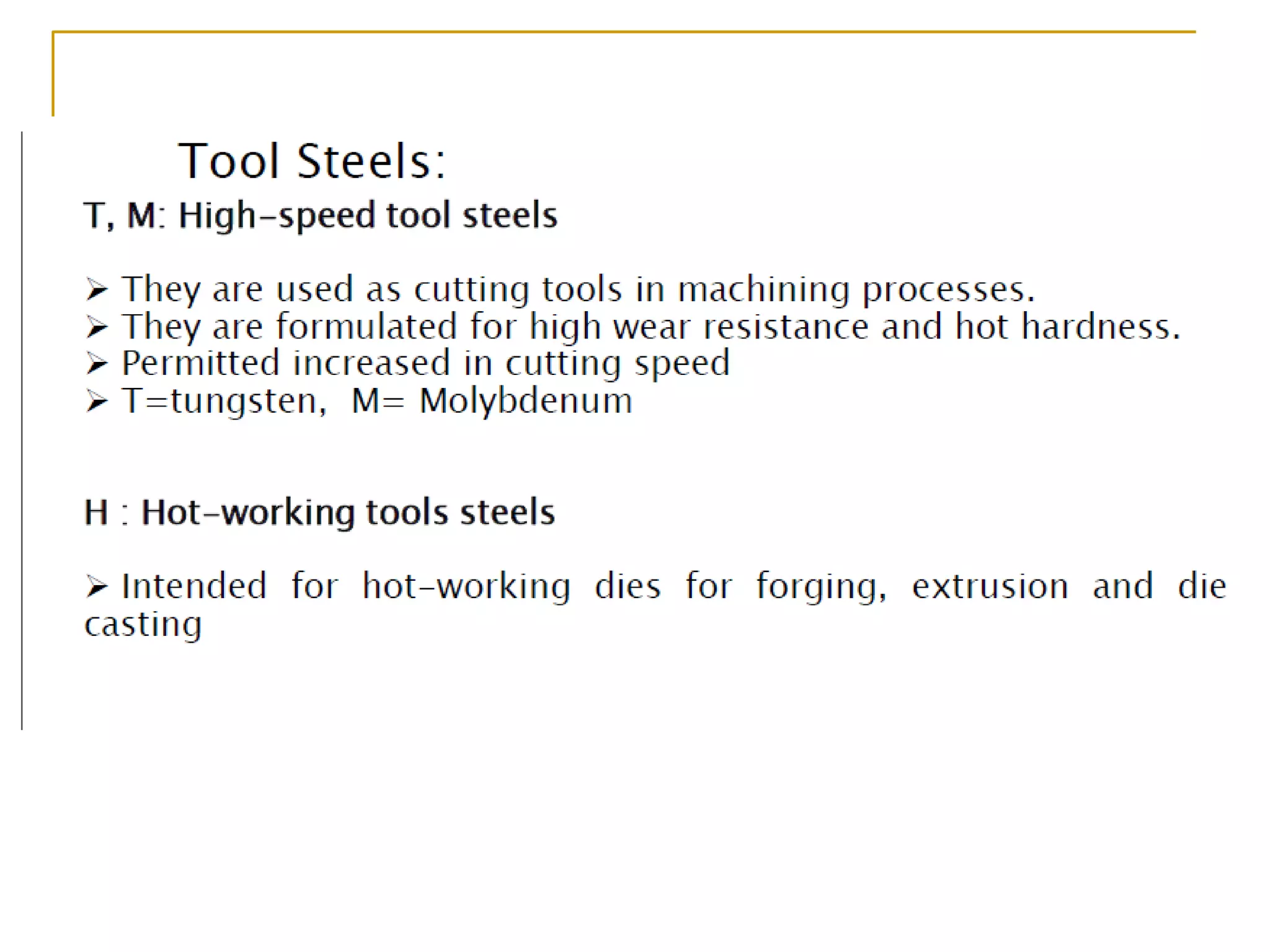 Tool Steels:

T, M: High-speed tool steels

➢ They are used as cutting tools in machining processes.
➢ They are formulated for high wear resistance and hot hardness.
➢ Permitted increased in cutting speed
➢ T=tungsten, M= Molybdenum

H : Hot-working tools steels

➢ Intended for hot-working dies for forging, extrusion and die casting